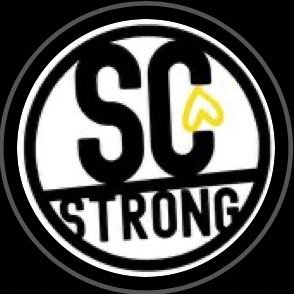 SC
STRONG